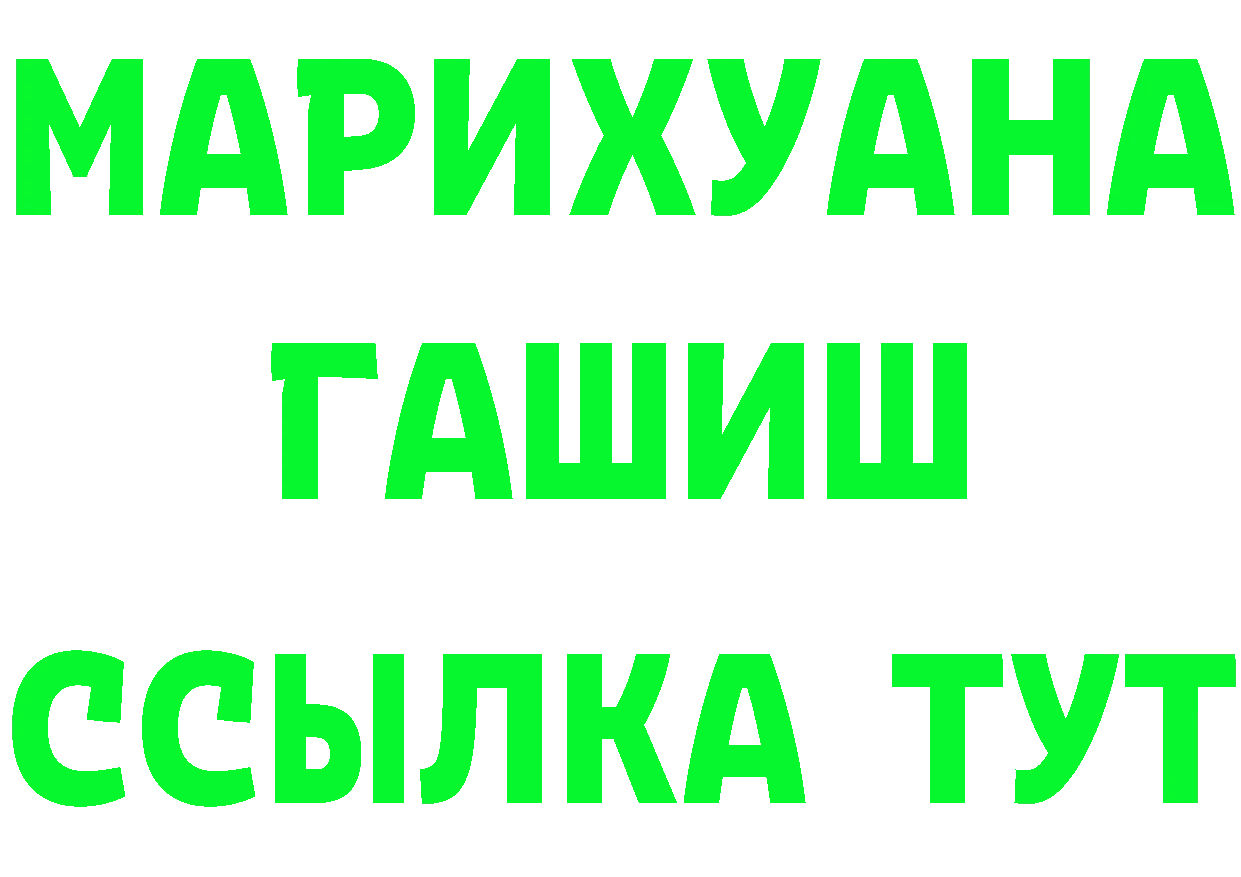 МАРИХУАНА
ГАШИШ
ССЫЛКА ТУТ